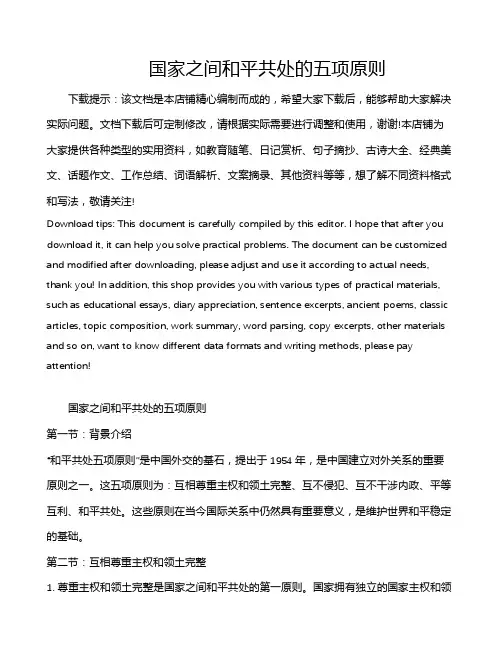 国家之间和平共处的五项原则

下载提示：该文档是本店铺精心编制而成的，希望大家下载后，能够帮助大家解决实际问题。文档下载后可定制修改，请根据实际需要进行调整和使用，谢谢!本店铺为大家提供各种类型的实用资料，如教育随笔、日记赏析、句子摘抄、古诗大全、经典美文、话题作文、工作总结、词语解析、文案摘录、其他资料等等，想了解不同资料格式和写法，敬请关注!

Download tips: This document is carefully compiled by this editor. I hope that after you download it, it can help you solve practical problems. The document can be customized and modified after downloading, please adjust and use it according to actual needs, thank you! In addition, this shop provides you with various types of practical materials, such as educational essays, diary appreciation, sentence excerpts, ancient poems, classic articles, topic composition, work summary, word parsing, copy excerpts, other materials and so on, want to know different data formats and writing methods, please pay attention!

国家之间和平共处的五项原则

第一节：背景介绍

"和平共处五项原则"是中国外交的基石，提出于 1954 年，是中国建立对外关系的重要原则之一。这五项原则为：互相尊重主权和领土完整、互不侵犯、互不干涉内政、平等互利、和平共处。这些原则在当今国际关系中仍然具有重要意义，是维护世界和平稳定的基础。

第二节：互相尊重主权和领土完整

1. 尊重主权和领土完整是国家之间和平共处的第一原则。国家拥有独立的国家主权和领